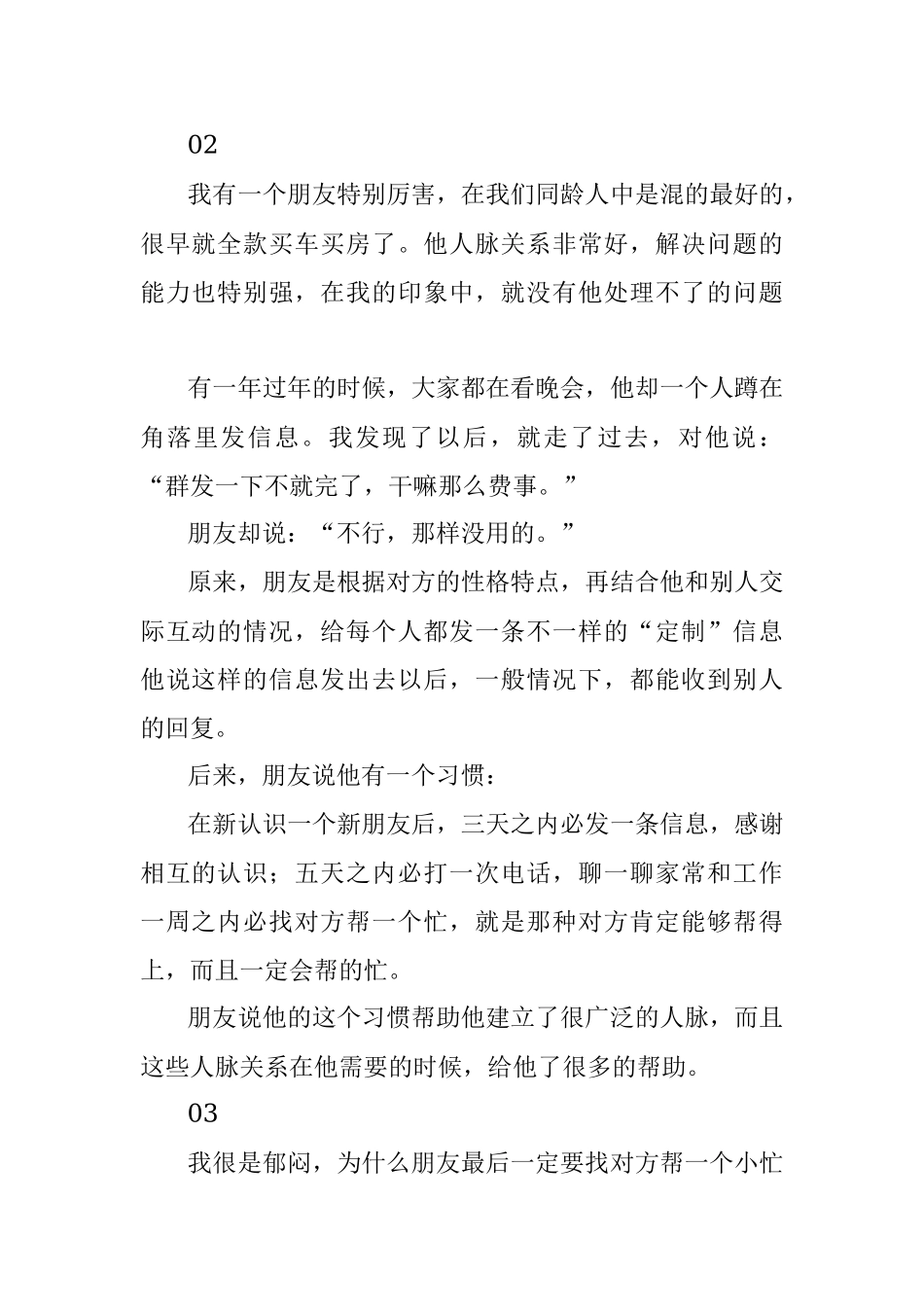 02

我有一个朋友特别厉害，在我们同龄人中是混的最好的，很早就全款买车买房了。他人脉关系非常好，解决问题的能力也特别强，在我的印象中，就没有他处理不了的问题

有一年过年的时候，大家都在看晚会，他却一个人蹲在角落里发信息。我发现了以后，就走了过去，对他说：“群发一下不就完了，干嘛那么费事。”

朋友却说：“不行，那样没用的。”

原来，朋友是根据对方的性格特点，再结合他和别人交际互动的情况，给每个人都发一条不一样的“定制”信息他说这样的信息发出去以后，一般情况下，都能收到别人的回复。

后来，朋友说他有一个习惯：

在新认识一个新朋友后，三天之内必发一条信息，感谢相互的认识；五天之内必打一次电话，聊一聊家常和工作一周之内必找对方帮一个忙，就是那种对方肯定能够帮得上，而且一定会帮的忙。

朋友说他的这个习惯帮助他建立了很广泛的人脉，而且这些人脉关系在他需要的时候，给他了很多的帮助。

03

我很是郁闷，为什么朋友最后一定要找对方帮一个小忙